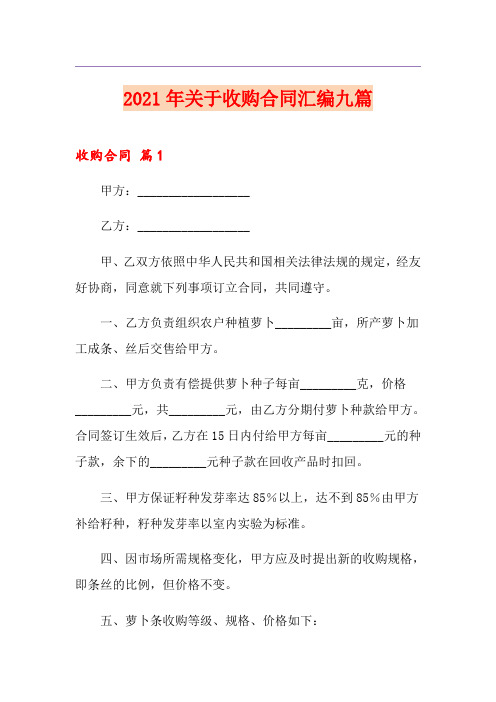 2021年关于收购合同汇编九篇

收购合同 篇1

甲方：__________________

乙方：__________________

甲、乙双方依照中华人民共和国相关法律法规的规定，经友好协商，同意就下列事项订立合同，共同遵守。

一、乙方负责组织农户种植萝卜_________亩，所产萝卜加工成条、丝后交售给甲方。

二、甲方负责有偿提供萝卜种子每亩_________克，价格_________元，共_________元，由乙方分期付萝卜种款给甲方。合同签订生效后，乙方在15日内付给甲方每亩_________元的种子款，余下的_________元种子款在回收产品时扣回。

三、甲方保证籽种发芽率达85%以上，达不到85%由甲方补给籽种，籽种发芽率以室内实验为标准。

四、因市场所需规格变化，甲方应及时提出新的收购规格，即条丝的比例，但价格不变。

五、萝卜条收购等级、规格、价格如下：